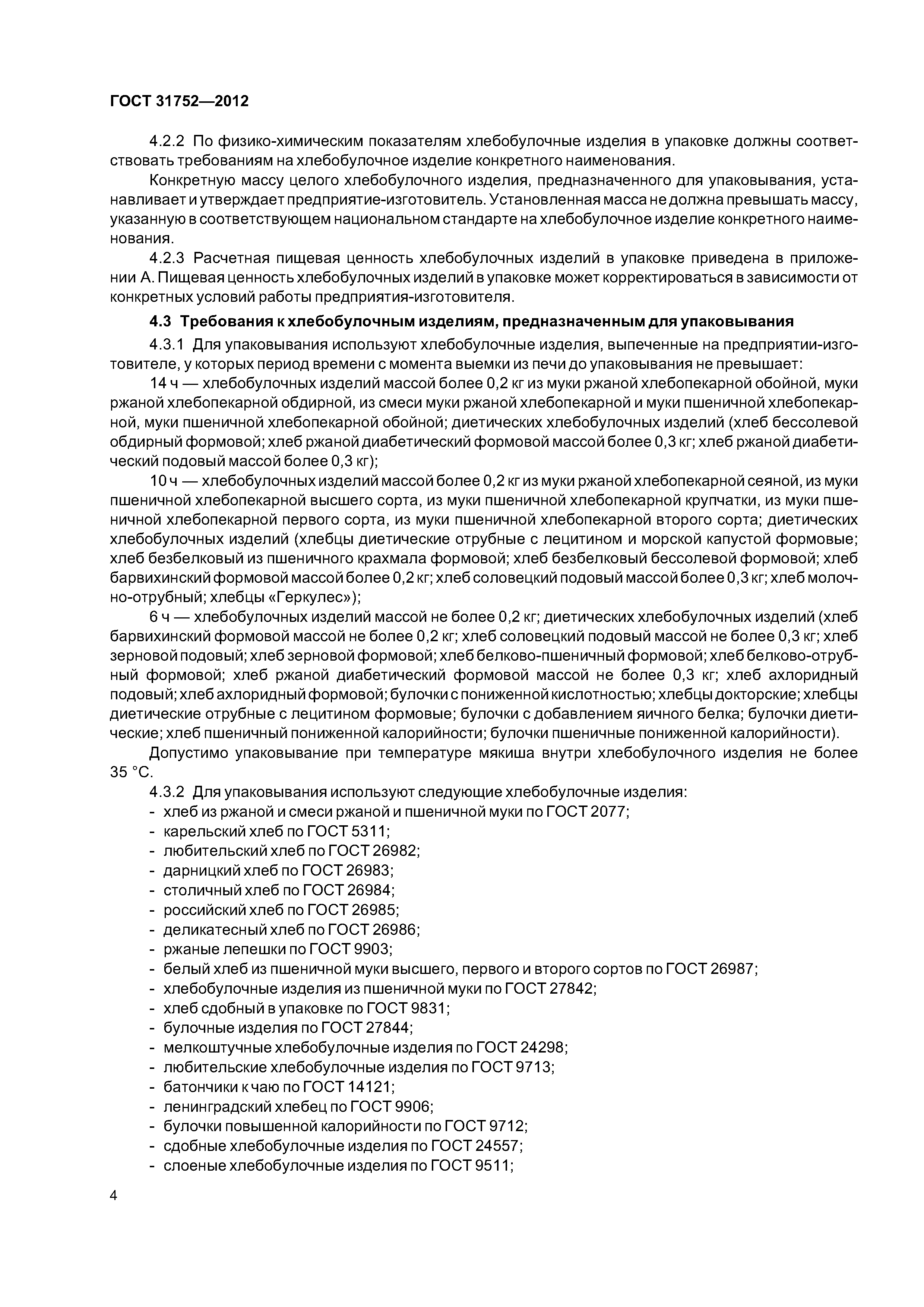 ГОСТ 31752—2012

4.2.2 По физико-химическим показателям хлебобулочные изделия в упаковке должны соответствовать требованиям на хлебобулочное изделие конкретного наименования.

Конкретную массу целого хлебобулочного изделия, предназначенного для упаковывания, устанавливает и утверждает предприятие-изготовитель. Установленная масса не должна превышать массу, указанную в соответствующем национальном стандарте на хлебобулочное изделие конкретного наименования.

4.2.3 Расчетная пищевая ценность хлебобулочных изделий в упаковке приведена в приложении А. Пищевая ценность хлебобулочных изделий в упаковке может корректироваться в зависимости от конкретных условий работы предприятия-изготовителя.

4.3 Требования к хлебобулочным изделиям, предназначенным для упаковывания

4.3.1 Для упаковывания используют хлебобулочные изделия, выпеченные на предприятии-изготовителе, у которых период времени с момента выемки из печи до упаковывания не превышает:

14 ч — хлебобулочных изделий массой более 0,2 кг из муки ржаной хлебопекарной обойной, муки ржаной хлебопекарной обдирной, из смеси муки ржаной хлебопекарной и муки пшеничной хлебопекарной, муки пшеничной хлебопекарной обойной; диетических хлебобулочных изделий (хлеб бессолевой обдирный формовой; хлеб ржаной диабетический формовой массой более 0,3 кг; хлеб ржаной диабетический подовый массой более 0,3 кг);

10 ч — хлебобулочных изделий массой более 0,2 кг из муки ржаной хлебопекарной сеяной, из муки пшеничной хлебопекарной высшего сорта, из муки пшеничной хлебопекарной крупчатки, из муки пшеничной хлебопекарной первого сорта, из муки пшеничной хлебопекарной второго сорта; диетических хлебобулочных изделий (хлебцы диетические отрубные с лецитином и морской капустой формовые; хлеб безбелковый из пшеничного крахмала формовой; хлеб безбелковый бессолевой формовой; хлеб барвихинский формовой массой более 0,2 кг; хлеб соловецкий подовый массой более 0,3 кг; хлеб молочно-отрубный; хлебцы «Геркулес»);

6 ч — хлебобулочных изделий массой не более 0,2 кг; диетических хлебобулочных изделий (хлеб барвихинский формовой массой не более 0,2 кг; хлеб соловецкий подовый массой не более 0,3 кг; хлеб зерновой подовый; хлеб зерновой формовой; хлеб белково-пшеничный формовой; хлеб белково-отрубный формовой; хлеб ржаной диабетический формовой массой не более 0,3 кг; хлеб ахлоридный подовый; хлеб ахлоридный формовой; булочки с пониженной кислотностью; хлебцы докторские; хлебцы диетические отрубные с лецитином формовые; булочки с добавлением яичного белка; булочки диетические; хлеб пшеничный пониженной калорийности; булочки пшеничные пониженной калорийности).

Допустимо упаковывание при температуре мякиша внутри хлебобулочного изделия не более 35 °С.

4.3.2 Для упаковывания используют следующие хлебобулочные изделия:
- хлеб из ржаной и смеси ржаной и пшеничной муки по ГОСТ 2077;
- карельский хлеб по ГОСТ 5311;
- любительский хлеб по ГОСТ 26982;
- дарницкий хлеб по ГОСТ 26983;
- столичный хлеб по ГОСТ 26984;
- российский хлеб по ГОСТ 26985;
- деликатесный хлеб по ГОСТ 26986;
- ржаные лепешки по ГОСТ 9903;
- белый хлеб из пшеничной муки высшего, первого и второго сортов по ГОСТ 26987;
- хлебобулочные изделия из пшеничной муки по ГОСТ 27842;
- хлеб сдобный в упаковке по ГОСТ 9831;
- булочные изделия по ГОСТ 27844;
- мелкоштучные хлебобулочные изделия по ГОСТ 24298;
- любительские хлебобулочные изделия по ГОСТ 9713;
- батончики к чаю по ГОСТ 14121;
- ленинградский хлебец по ГОСТ 9906;
- булочки повышенной калорийности по ГОСТ 9712;
- сдобные хлебобулочные изделия по ГОСТ 24557;
- слоеные хлебобулочные изделия по ГОСТ 9511;

4